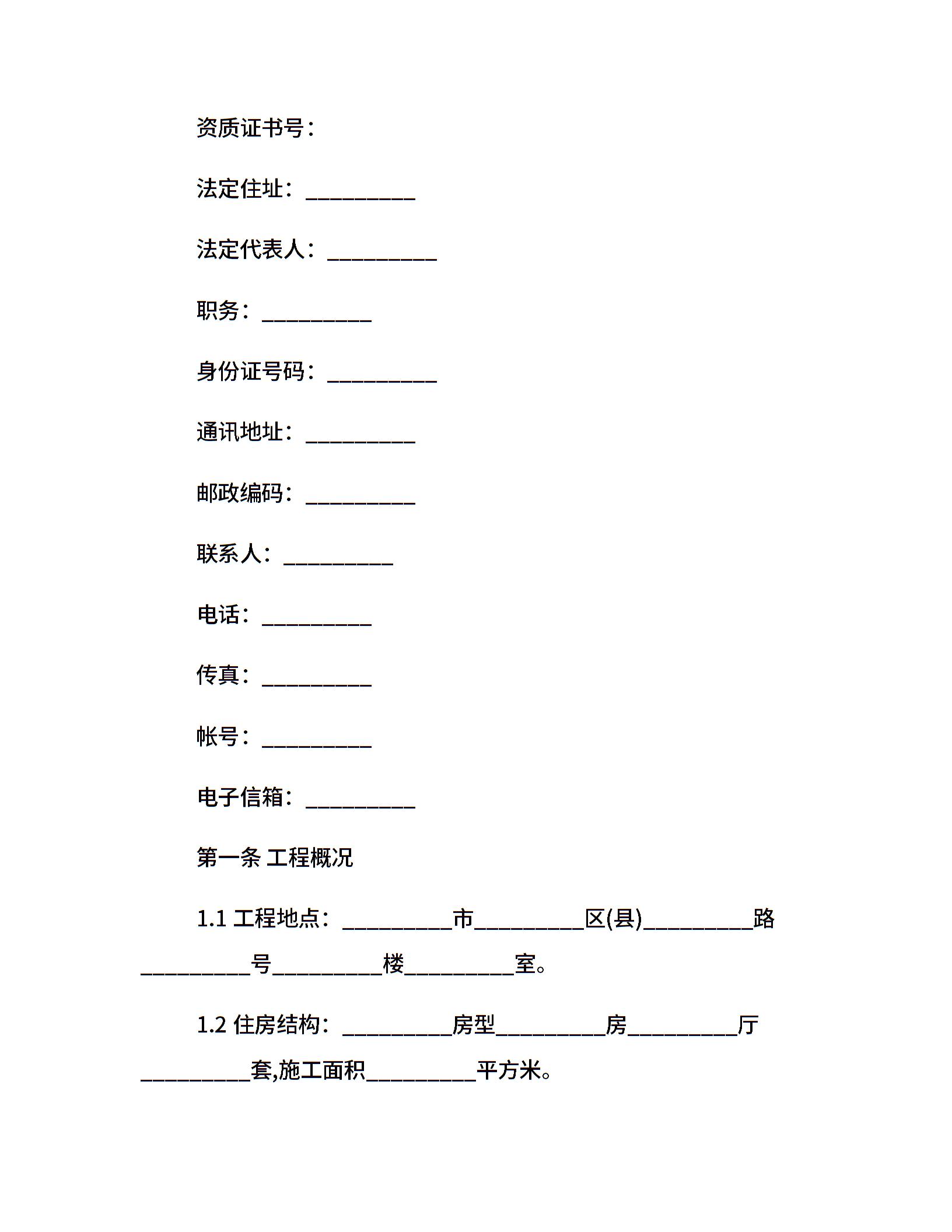 资质证书号：

法定住址：__________

法定代表人：__________

职务：__________

身份证号码：__________

通讯地址：__________

邮政编码：__________

联系人：__________

电话：__________

传真：__________

帐号：__________

电子信箱：__________

第一条 工程概况

1.1 工程地点：__________市__________区(县)__________路__________号__________楼__________室。

1.2 住房结构：__________房型__________房__________厅__________套,施工面积__________平方米。